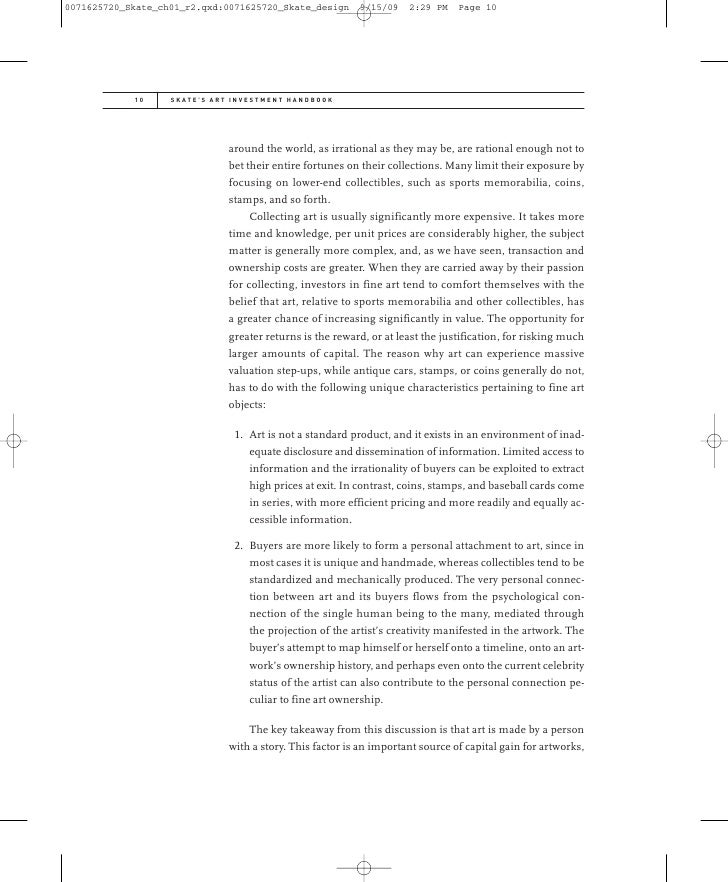 0071625720_Skate_ch01_r2.qxd:0071625720_Skate_design 9/15/09 2:29 PM Page 10

10 SKATE'S ART INVESTMENT HANDBOOK

around the world, as irrational as they may be, are rational enough not to bet their entire fortunes on their collections. Many limit their exposure by focusing on lower-end collectibles, such as sports memorabilia, coins, stamps, and so forth.

Collecting art is usually significantly more expensive. It takes more time and knowledge, per unit prices are considerably higher, the subject matter is generally more complex, and, as we have seen, transaction and ownership costs are greater. When they are carried away by their passion for collecting, investors in fine art tend to comfort themselves with the belief that art, relative to sports memorabilia and other collectibles, has a greater chance of increasing significantly in value. The opportunity for greater returns is the reward, or at least the justification, for risking much larger amounts of capital. The reason why art can experience massive valuation step-ups, while antique cars, stamps, or coins generally do not, has to do with the following unique characteristics pertaining to fine art objects:

1. Art is not a standard product, and it exists in an environment of inadequate disclosure and dissemination of information. Limited access to information and the irrationality of buyers can be exploited to extract high prices at exit. In contrast, coins, stamps, and baseball cards come in series, with more efficient pricing and more readily and equally accessible information.

2. Buyers are more likely to form a personal attachment to art, since in most cases it is unique and handmade, whereas collectibles tend to be standardized and mechanically produced. The very personal connection between art and its buyers flows from the psychological connection of the single human being to the many, mediated through the projection of the artist's creativity manifested in the artwork. The buyer's attempt to map himself or herself onto a timeline, onto an artwork's ownership history, and perhaps even onto the current celebrity status of the artist can also contribute to the personal connection peculiar to fine art ownership.

The key takeaway from this discussion is that art is made by a person with a story. This factor is an important source of capital gain for artworks,